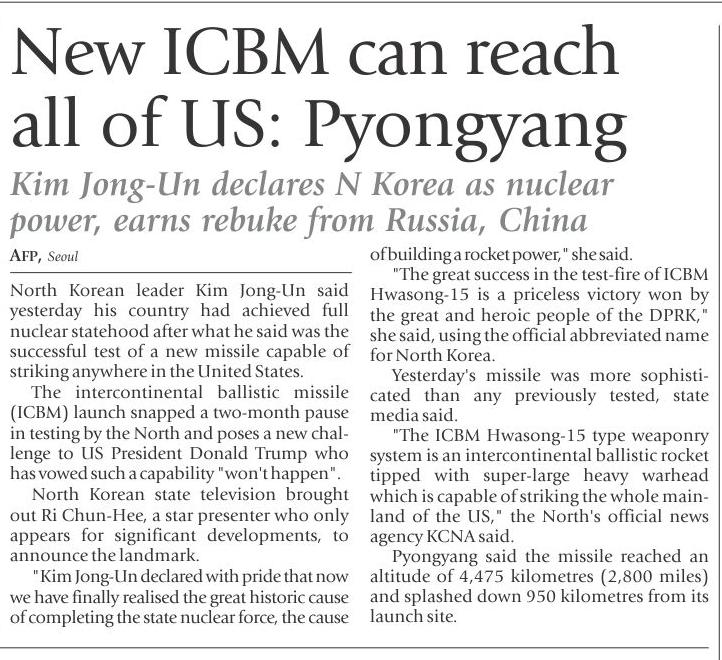 New ICBM can reach all of US: Pyongyang

Kim Jong-Un declares N Korea as nuclear power, earns rebuke from Russia, China

AFP, Seoul

North Korean leader Kim Jong-Un said yesterday his country had achieved full nuclear statehood after what he said was the successful test of a new missile capable of striking anywhere in the United States.

The intercontinental ballistic missile (ICBM) launch snapped a two-month pause in testing by the North and poses a new challenge to US President Donald Trump who has vowed such a capability "won't happen".

North Korean state television brought out Ri Chun-Hee, a star presenter who only appears for significant developments, to announce the landmark.

"Kim Jong-Un declared with pride that now we have finally realised the great historic cause of completing the state nuclear force, the cause of building a rocket power," she said.

"The great success in the test-fire of ICBM Hwasong-15 is a priceless victory won by the great and heroic people of the DPRK," she said, using the official abbreviated name for North Korea.

Yesterday's missile was more sophisticated than any previously tested, state media said.

"The ICBM Hwasong-15 type weaponry system is an intercontinental ballistic rocket tipped with super-large heavy warhead which is capable of striking the whole mainland of the US," the North's official news agency KCNA said.

Pyongyang said the missile reached an altitude of 4,475 kilometres (2,800 miles) and splashed down 950 kilometres from its launch site.